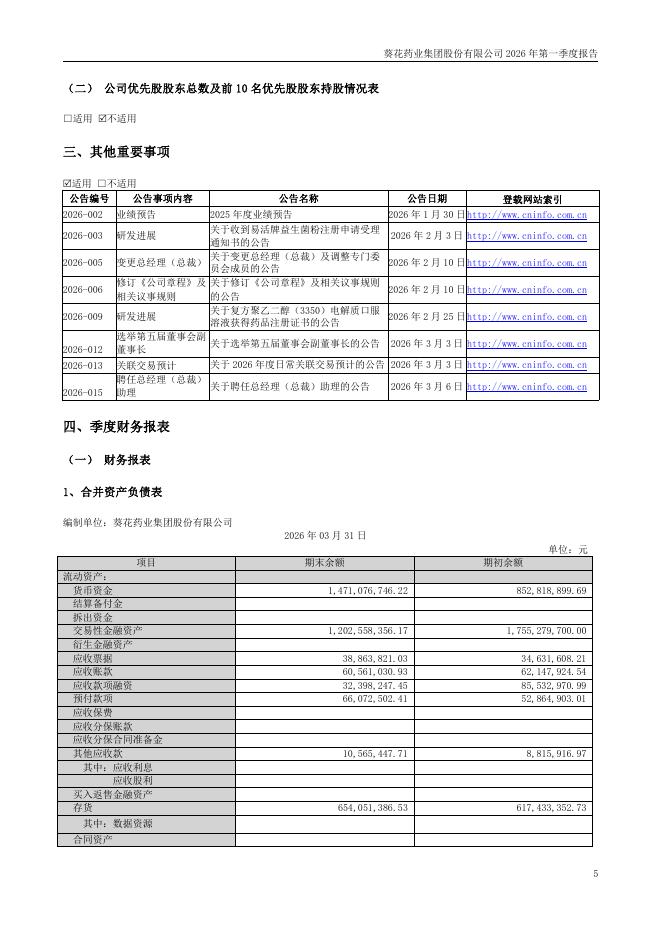 葵花药业集团股份有限公司 2026 年第一季度报告

（二） 公司优先股股东总数及前 10 名优先股股东持股情况表

☐适用 ☑不适用

三、其他重要事项

☑适用 ☐不适用

| 公告编号 | 公告事项内容 | 公告名称 | 公告日期 | 登载网站索引 |
|---|---|---|---|---|
| 2026-002 | 业绩预告 | 2025 年度业绩预告 | 2026 年 1 月 30 日 | http://www.cninfo.com.cn |
| 2026-003 | 研发进展 | 关于收到易活牌益生菌粉注册申请受理通知书的公告 | 2026 年 2 月 3 日 | http://www.cninfo.com.cn |
| 2026-005 | 变更总经理（总裁） | 关于变更总经理（总裁）及调整专门委员会成员的公告 | 2026 年 2 月 10 日 | http://www.cninfo.com.cn |
| 2026-006 | 修订《公司章程》及相关议事规则 | 关于修订《公司章程》及相关议事规则的公告 | 2026 年 2 月 10 日 | http://www.cninfo.com.cn |
| 2026-009 | 研发进展 | 关于复方聚乙二醇（3350）电解质口服溶液获得药品注册证书的公告 | 2026 年 2 月 25 日 | http://www.cninfo.com.cn |
| 2026-012 | 选举第五届董事会副董事长 | 关于选举第五届董事会副董事长的公告 | 2026 年 3 月 3 日 | http://www.cninfo.com.cn |
| 2026-013 | 关联交易预计 | 关于 2026 年度日常关联交易预计的公告 | 2026 年 3 月 3 日 | http://www.cninfo.com.cn |
| 2026-015 | 聘任总经理（总裁）助理 | 关于聘任总经理（总裁）助理的公告 | 2026 年 3 月 6 日 | http://www.cninfo.com.cn |

四、季度财务报表

（一） 财务报表

1、合并资产负债表

编制单位：葵花药业集团股份有限公司

2026 年 03 月 31 日

单位：元

| 项目 | 期末余额 | 期初余额 |
|---|---|---|
| 流动资产： | | |
| 货币资金 | 1,471,076,746.22 | 852,818,899.69 |
| 结算备付金 | | |
| 拆出资金 | | |
| 交易性金融资产 | 1,202,558,356.17 | 1,755,279,700.00 |
| 衍生金融资产 | | |
| 应收票据 | 38,863,821.03 | 34,631,608.21 |
| 应收账款 | 60,561,030.93 | 62,147,924.54 |
| 应收款项融资 | 32,398,247.45 | 85,532,970.99 |
| 预付款项 | 66,072,502.41 | 52,864,903.01 |
| 应收保费 | | |
| 应收分保账款 | | |
| 应收分保合同准备金 | | |
| 其他应收款 | 10,565,447.71 | 8,815,916.97 |
| 其中：应收利息 | | |
| 应收股利 | | |
| 买入返售金融资产 | | |
| 存货 | 654,051,386.53 | 617,433,352.73 |
| 其中：数据资源 | | |
| 合同资产 | | |

5